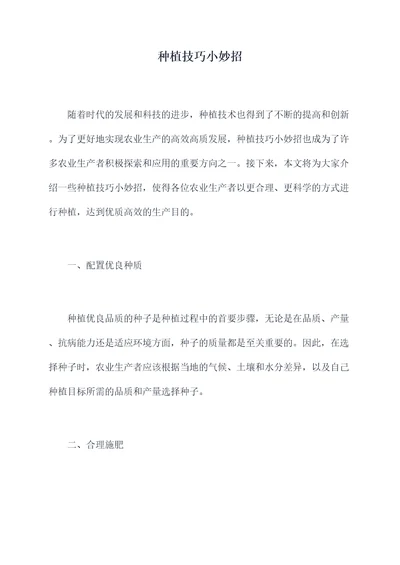 种植技巧小妙招

随着时代的发展和科技的进步，种植技术也得到了不断的提高和创新。为了更好地实现农业生产的高效高质发展，种植技巧小妙招也成为了许多农业生产者积极探索和应用的重要方向之一。接下来，本文将为大家介绍一些种植技巧小妙招，使得各位农业生产者以更合理、更科学的方式进行种植，达到优质高效的生产目的。

一、配置优良种质

种植优良品质的种子是种植过程中的首要步骤，无论是在品质、产量、抗病能力还是适应环境方面，种子的质量都是至关重要的。因此，在选择种子时，农业生产者应该根据当地的气候、土壤和水分差异，以及自己种植目标所需的品质和产量选择种子。

二、合理施肥